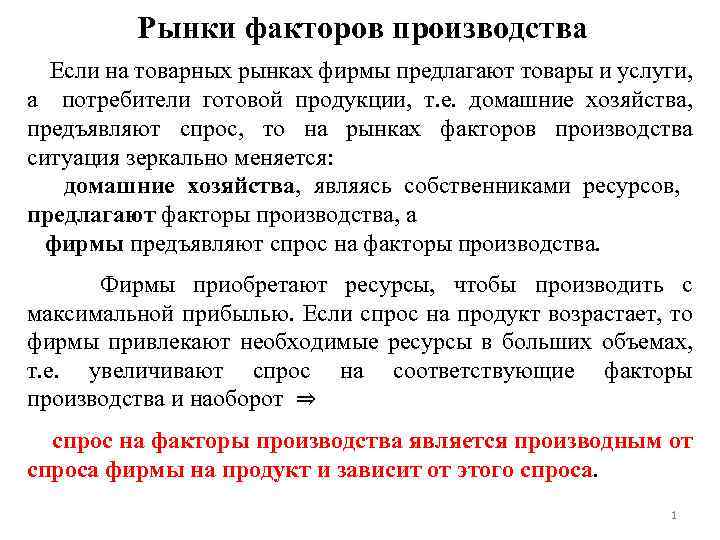 Рынки факторов производства

Если на товарных рынках фирмы предлагают товары и услуги, а потребители готовой продукции, т.е. домашние хозяйства, предъявляют спрос, то на рынках факторов производства ситуация зеркально меняется:

домашние хозяйства, являясь собственниками ресурсов, предлагают факторы производства, а

фирмы предъявляют спрос на факторы производства.

Фирмы приобретают ресурсы, чтобы производить с максимальной прибылью. Если спрос на продукт возрастает, то фирмы привлекают необходимые ресурсы в больших объемах, т.е. увеличивают спрос на соответствующие факторы производства и наоборот $\Rightarrow$

спрос на факторы производства является производным от спроса фирмы на продукт и зависит от этого спроса.

1